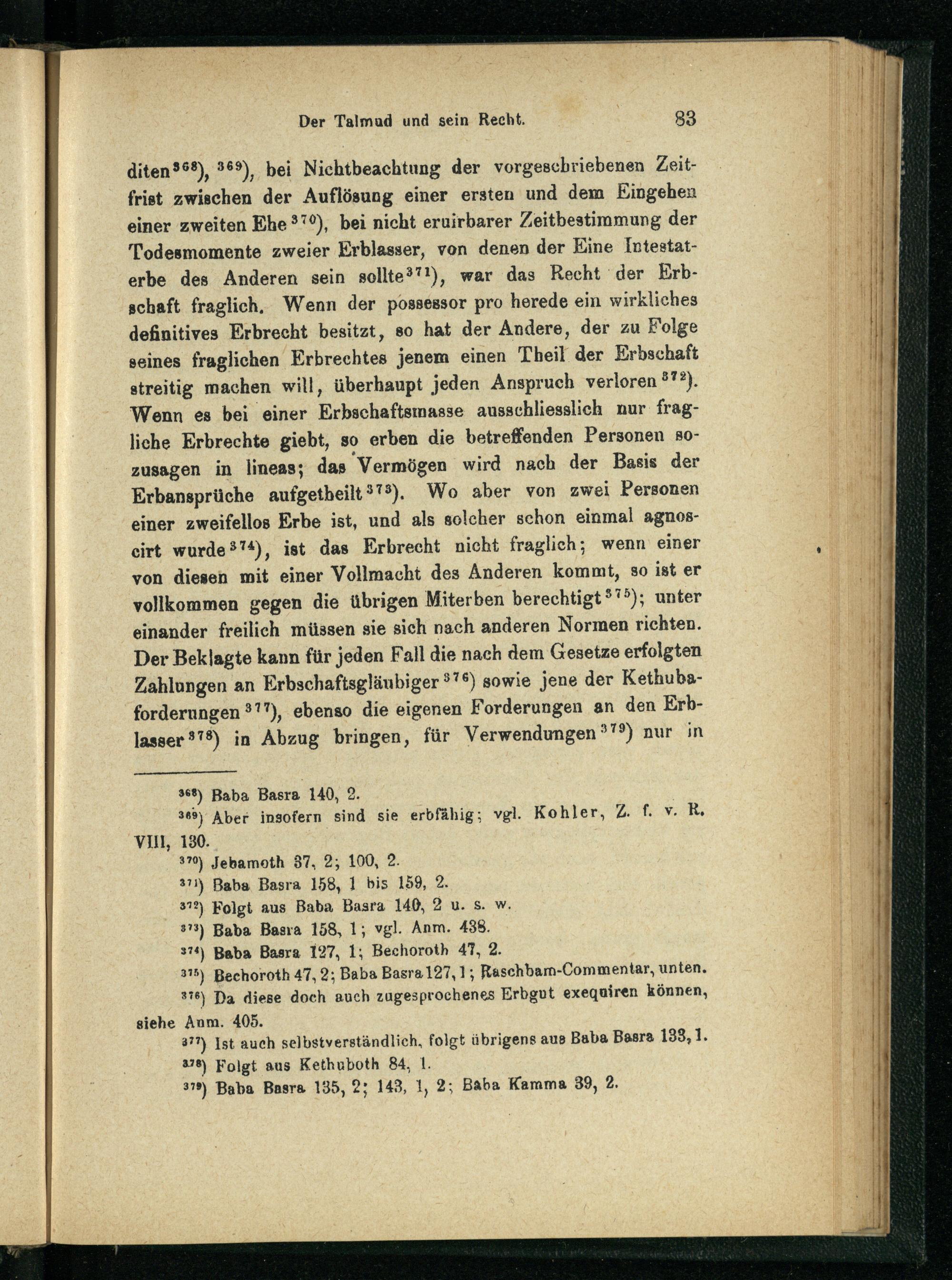 Der Talmud und sein Recht. 83

diten$^{368}$), $^{369}$), bei Nichtbeachtung der vorgeschriebenen Zeitfrist zwischen der Auflösung einer ersten und dem Eingehen einer zweiten Ehe$^{370}$), bei nicht eruirbarer Zeitbestimmung der Todesmomente zweier Erblasser, von denen der Eine Intestaterbe des Anderen sein sollte$^{371}$), war das Recht der Erbschaft fraglich. Wenn der possessor pro herede ein wirkliches definitives Erbrecht besitzt, so hat der Andere, der zu Folge seines fraglichen Erbrechtes jenem einen Theil der Erbschaft streitig machen will, überhaupt jeden Anspruch verloren$^{372}$). Wenn es bei einer Erbschaftsmasse ausschliesslich nur fragliche Erbrechte giebt, so erben die betreffenden Personen sozusagen in lineas; das Vermögen wird nach der Basis der Erbansprüche aufgetheilt$^{373}$). Wo aber von zwei Personen einer zweifellos Erbe ist, und als solcher schon einmal agnoscirt wurde$^{374}$), ist das Erbrecht nicht fraglich; wenn einer von diesen mit einer Vollmacht des Anderen kommt, so ist er vollkommen gegen die übrigen Miterben berechtigt$^{375}$); unter einander freilich müssen sie sich nach anderen Normen richten. Der Beklagte kann für jeden Fall die nach dem Gesetze erfolgten Zahlungen an Erbschaftsgläubiger$^{376}$) sowie jene der Kethubaforderungen$^{377}$), ebenso die eigenen Forderungen an den Erblasser$^{378}$) in Abzug bringen, für Verwendungen$^{379}$) nur in

$^{368}$) Baba Basra 140, 2.
$^{369}$) Aber insofern sind sie erbfähig; vgl. Kohler, Z. f. v. R. VIII, 130.
$^{370}$) Jebamoth 37, 2; 100, 2.
$^{371}$) Baba Basra 158, 1 bis 159, 2.
$^{372}$) Folgt aus Baba Basra 140, 2 u. s. w.
$^{373}$) Baba Basra 158, 1; vgl. Anm. 438.
$^{374}$) Baba Basra 127, 1; Bechoroth 47, 2.
$^{375}$) Bechoroth 47, 2; Baba Basra 127, 1; Raschbam-Commentar, unten.
$^{376}$) Da diese doch auch zugesprochenes Erbgut exequiren können, siehe Anm. 405.
$^{377}$) Ist auch selbstverständlich, folgt übrigens aus Baba Basra 133, 1.
$^{378}$) Folgt aus Kethuboth 84, 1.
$^{379}$) Baba Basra 135, 2; 143, 1, 2; Baba Kamma 39, 2.